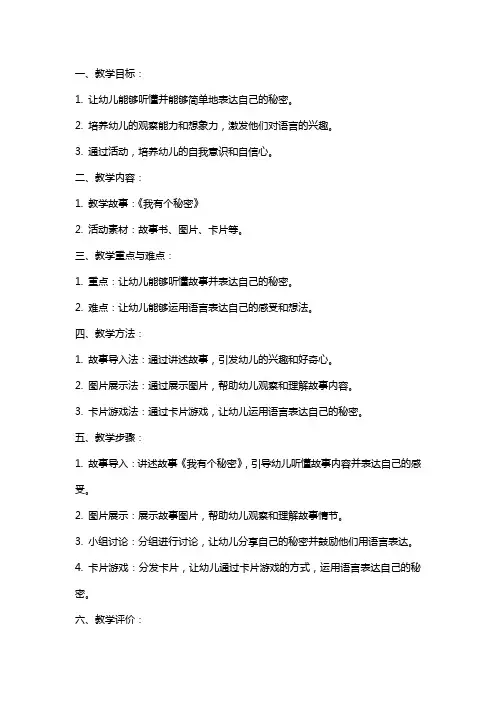 一、教学目标：

1. 让幼儿能够听懂并能够简单地表达自己的秘密。

2. 培养幼儿的观察能力和想象力，激发他们对语言的兴趣。

3. 通过活动，培养幼儿的自我意识和自信心。

二、教学内容：

1. 教学故事：《我有个秘密》

2. 活动素材：故事书、图片、卡片等。

三、教学重点与难点：

1. 重点：让幼儿能够听懂故事并表达自己的秘密。

2. 难点：让幼儿能够运用语言表达自己的感受和想法。

四、教学方法：

1. 故事导入法：通过讲述故事，引发幼儿的兴趣和好奇心。

2. 图片展示法：通过展示图片，帮助幼儿观察和理解故事内容。

3. 卡片游戏法：通过卡片游戏，让幼儿运用语言表达自己的秘密。

五、教学步骤：

1. 故事导入：讲述故事《我有个秘密》，引导幼儿听懂故事内容并表达自己的感受。

2. 图片展示：展示故事图片，帮助幼儿观察和理解故事情节。

3. 小组讨论：分组进行讨论，让幼儿分享自己的秘密并鼓励他们用语言表达。

4. 卡片游戏：分发卡片，让幼儿通过卡片游戏的方式，运用语言表达自己的秘密。

六、教学评价：